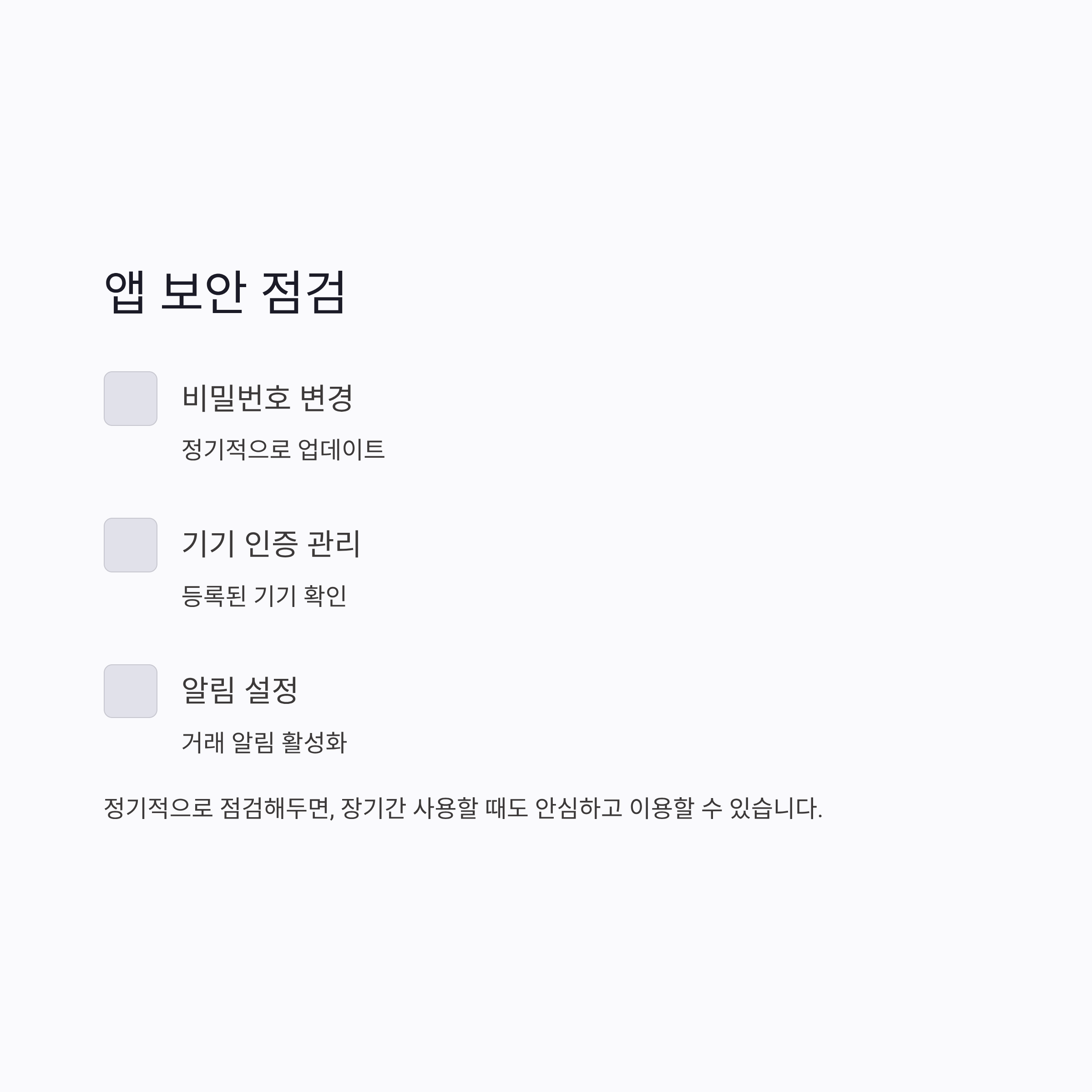 앱 보안 점검

☐ 비밀번호 변경
정기적으로 업데이트

☐ 기기 인증 관리
등록된 기기 확인

☐ 알림 설정
거래 알림 활성화

정기적으로 점검해두면, 장기간 사용할 때도 안심하고 이용할 수 있습니다.